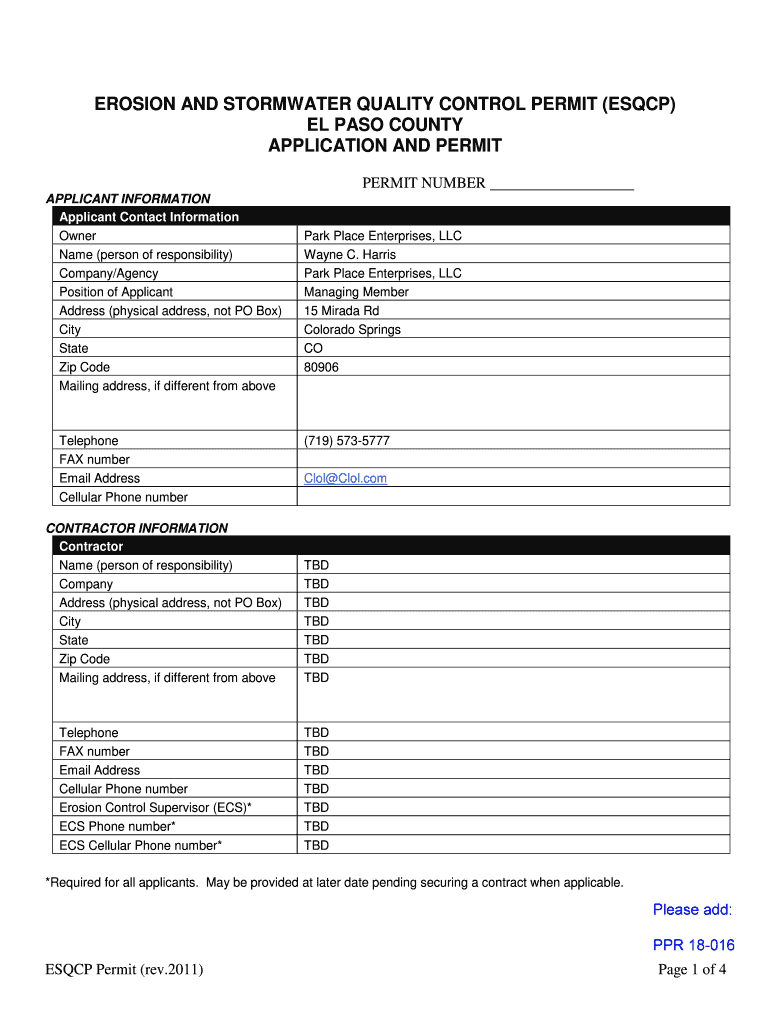 EROSION AND STORMWATER QUALITY CONTROL PERMIT (ESQCP)
EL PASO COUNTY
APPLICATION AND PERMIT

PERMIT NUMBER ___________________

APPLICANT INFORMATION

| Applicant Contact Information | |
|---|---|
| Owner | Park Place Enterprises, LLC |
| Name (person of responsibility) | Wayne C. Harris |
| Company/Agency | Park Place Enterprises, LLC |
| Position of Applicant | Managing Member |
| Address (physical address, not PO Box) | 15 Mirada Rd |
| City | Colorado Springs |
| State | CO |
| Zip Code | 80906 |
| Mailing address, if different from above | |
| Telephone | (719) 573-5777 |
| FAX number | |
| Email Address | Clol@Clol.com |
| Cellular Phone number | |

CONTRACTOR INFORMATION

| Contractor | |
|---|---|
| Name (person of responsibility) | TBD |
| Company | TBD |
| Address (physical address, not PO Box) | TBD |
| City | TBD |
| State | TBD |
| Zip Code | TBD |
| Mailing address, if different from above | TBD |
| Telephone | TBD |
| FAX number | TBD |
| Email Address | TBD |
| Cellular Phone number | TBD |
| Erosion Control Supervisor (ECS)* | TBD |
| ECS Phone number* | TBD |
| ECS Cellular Phone number* | TBD |

*Required for all applicants. May be provided at later date pending securing a contract when applicable.

Please add:

PPR 18-016

ESQCP Permit (rev.2011)

Page 1 of 4